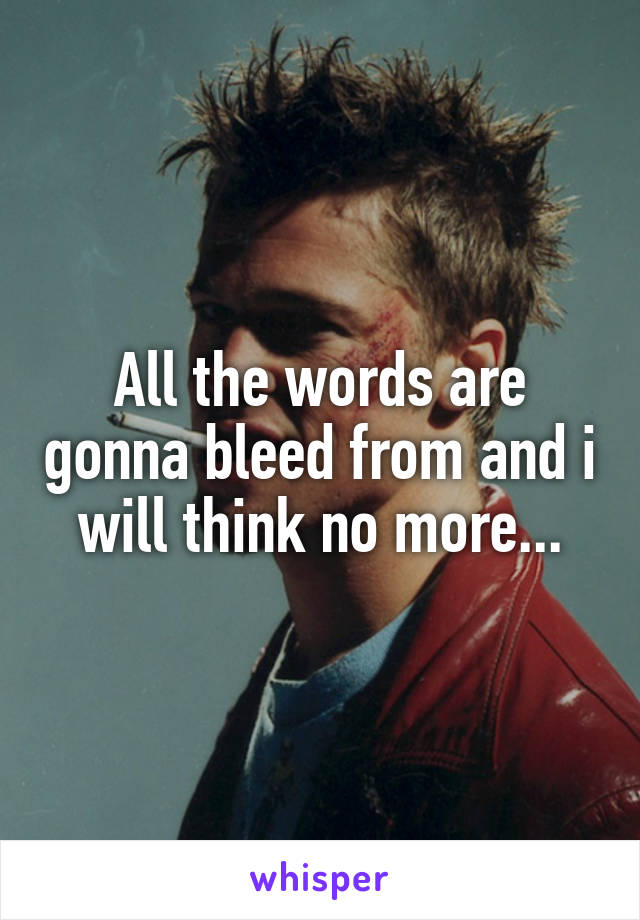 All the words are gonna bleed from and i will think no more...

whisper